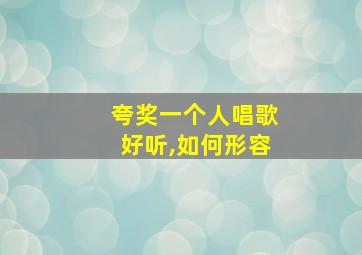 夸奖一个人唱歌好听,如何形容